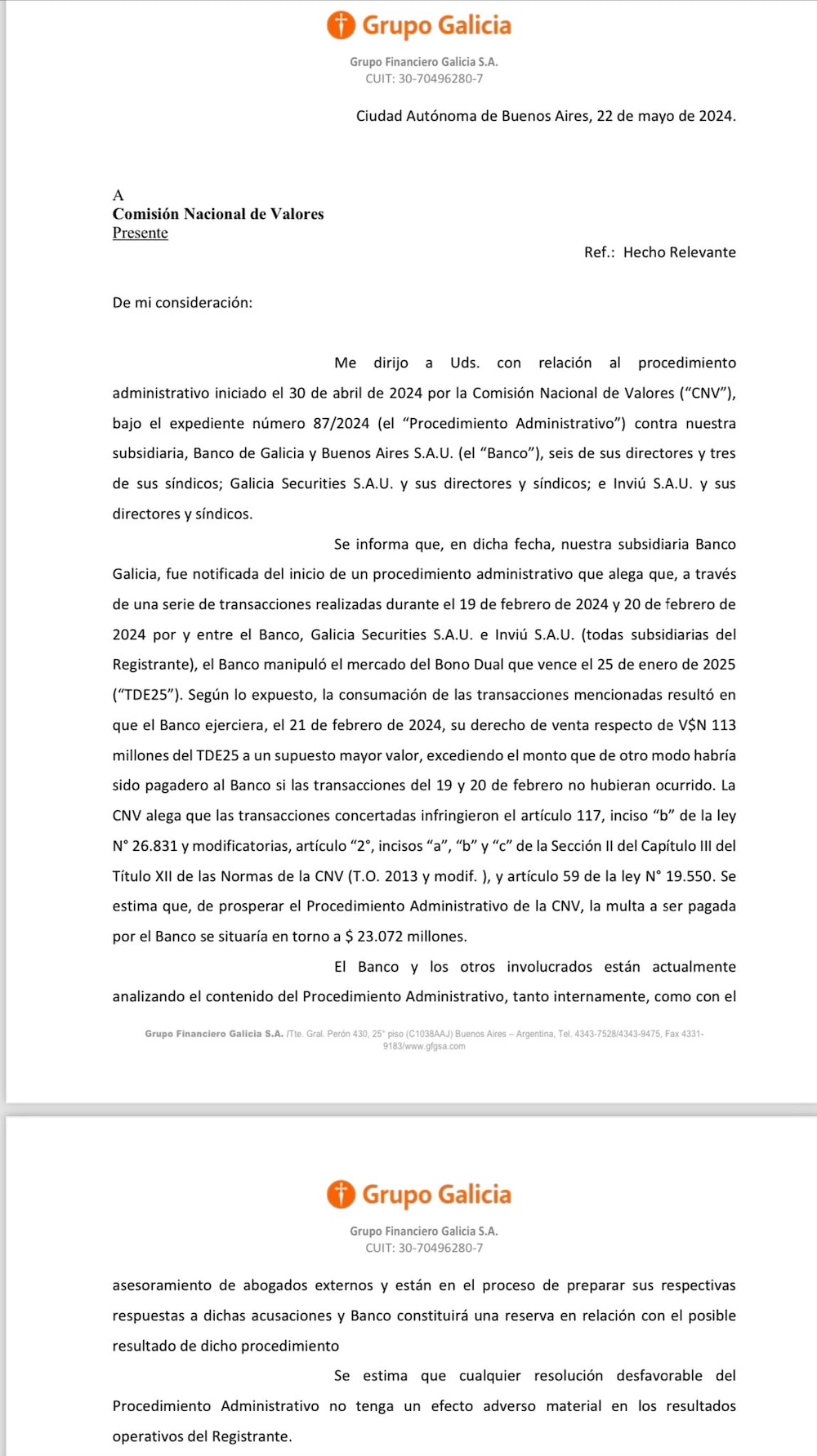 Grupo Galicia

Grupo Financiero Galicia S.A.
CUIT: 30-70496280-7

Ciudad Autónoma de Buenos Aires, 22 de mayo de 2024.

A
Comisión Nacional de Valores
Presente

Ref.: Hecho Relevante

De mi consideración:

Me dirijo a Uds. con relación al procedimiento administrativo iniciado el 30 de abril de 2024 por la Comisión Nacional de Valores (“CNV”), bajo el expediente número 87/2024 (el “Procedimiento Administrativo”) contra nuestra subsidiaria, Banco de Galicia y Buenos Aires S.A.U. (el “Banco”), seis de sus directores y tres de sus síndicos; Galicia Securities S.A.U. y sus directores y síndicos; e Inviú S.A.U. y sus directores y síndicos.

Se informa que, en dicha fecha, nuestra subsidiaria Banco Galicia, fue notificada del inicio de un procedimiento administrativo que alega que, a través de una serie de transacciones realizadas durante el 19 de febrero de 2024 y 20 de febrero de 2024 por y entre el Banco, Galicia Securities S.A.U. e Inviú S.A.U. (todas subsidiarias del Registrante), el Banco manipuló el mercado del Bono Dual que vence el 25 de enero de 2025 (“TDE25”). Según lo expuesto, la consumación de las transacciones mencionadas resultó en que el Banco ejerciera, el 21 de febrero de 2024, su derecho de venta respecto de V$N 113 millones del TDE25 a un supuesto mayor valor, excediendo el monto que de otro modo habría sido pagadero al Banco si las transacciones del 19 y 20 de febrero no hubieran ocurrido. La CNV alega que las transacciones concertadas infringieron el artículo 117, inciso “b” de la ley N° 26.831 y modificatorias, artículo “2°, incisos “a”, “b” y “c” de la Sección II del Capítulo III del Título XII de las Normas de la CNV (T.O. 2013 y modif. ), y artículo 59 de la ley N° 19.550. Se estima que, de prosperar el Procedimiento Administrativo de la CNV, la multa a ser pagada por el Banco se situaría en torno a $ 23.072 millones.

El Banco y los otros involucrados están actualmente analizando el contenido del Procedimiento Administrativo, tanto internamente, como con el

Grupo Financiero Galicia S.A. /Tte. Gral. Perón 430, 25° piso (C1038AAJ) Buenos Aires – Argentina, Tel. 4343-7528/4343-9475, Fax 4331-9183/www.gfgsa.com

Grupo Galicia

Grupo Financiero Galicia S.A.
CUIT: 30-70496280-7

asesoramiento de abogados externos y están en el proceso de preparar sus respectivas respuestas a dichas acusaciones y Banco constituirá una reserva en relación con el posible resultado de dicho procedimiento

Se estima que cualquier resolución desfavorable del Procedimiento Administrativo no tenga un efecto adverso material en los resultados operativos del Registrante.